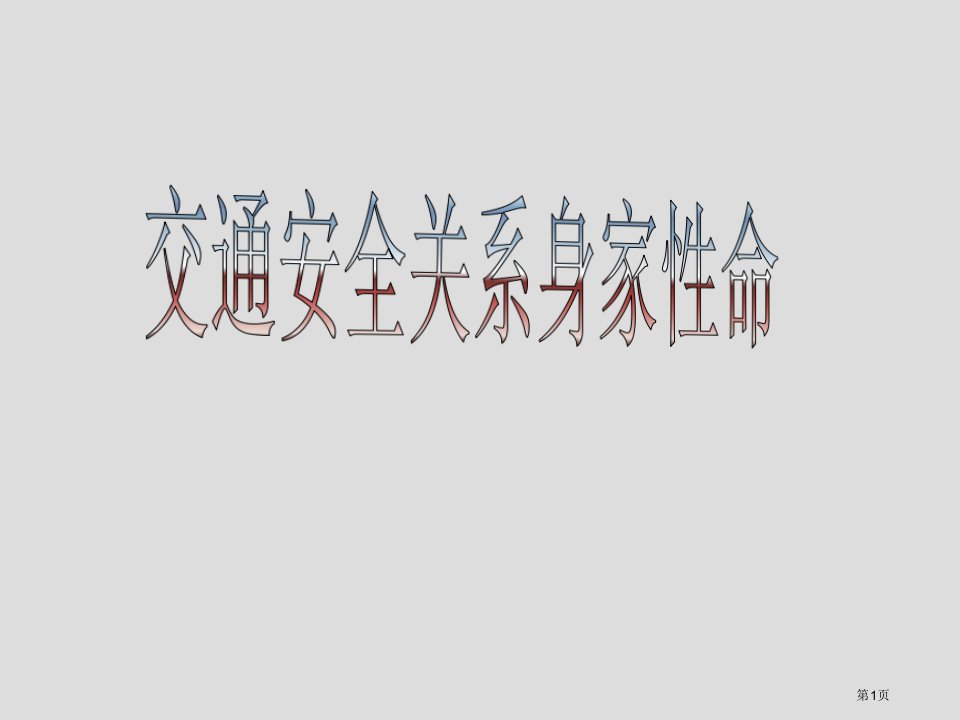 交通安全关系身家性命

第1页